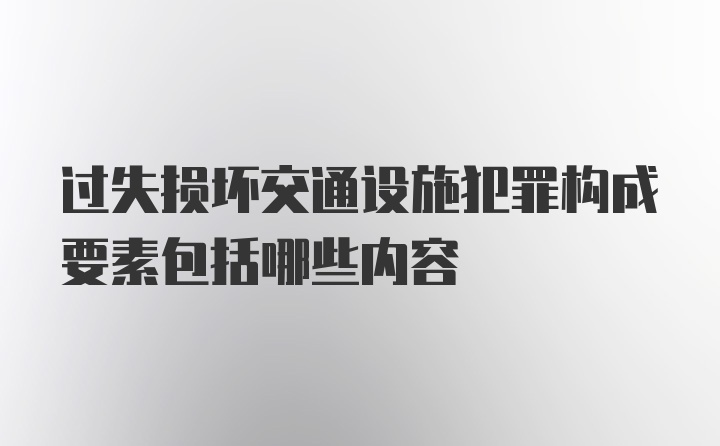 过失损坏交通设施犯罪构成要素包括哪些内容